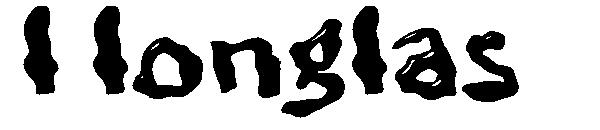 llonglas